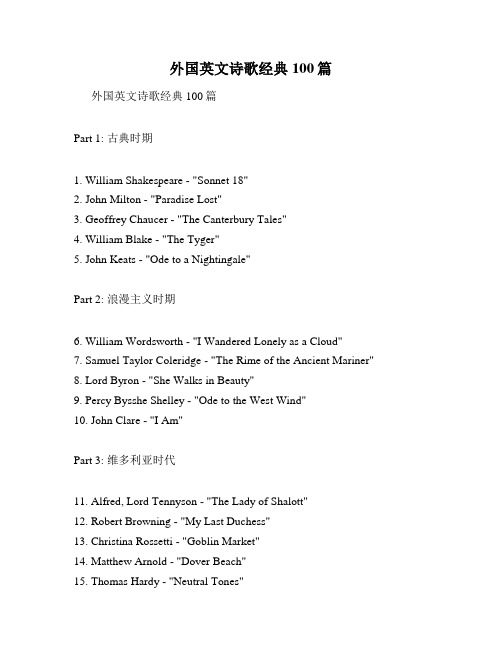 外国英文诗歌经典 100 篇

外国英文诗歌经典 100 篇

Part 1: 古典时期

1. William Shakespeare - "Sonnet 18"
2. John Milton - "Paradise Lost"
3. Geoffrey Chaucer - "The Canterbury Tales"
4. William Blake - "The Tyger"
5. John Keats - "Ode to a Nightingale"

Part 2: 浪漫主义时期

6. William Wordsworth - "I Wandered Lonely as a Cloud"
7. Samuel Taylor Coleridge - "The Rime of the Ancient Mariner"
8. Lord Byron - "She Walks in Beauty"
9. Percy Bysshe Shelley - "Ode to the West Wind"
10. John Clare - "I Am"

Part 3: 维多利亚时代

11. Alfred, Lord Tennyson - "The Lady of Shalott"
12. Robert Browning - "My Last Duchess"
13. Christina Rossetti - "Goblin Market"
14. Matthew Arnold - "Dover Beach"
15. Thomas Hardy - "Neutral Tones"